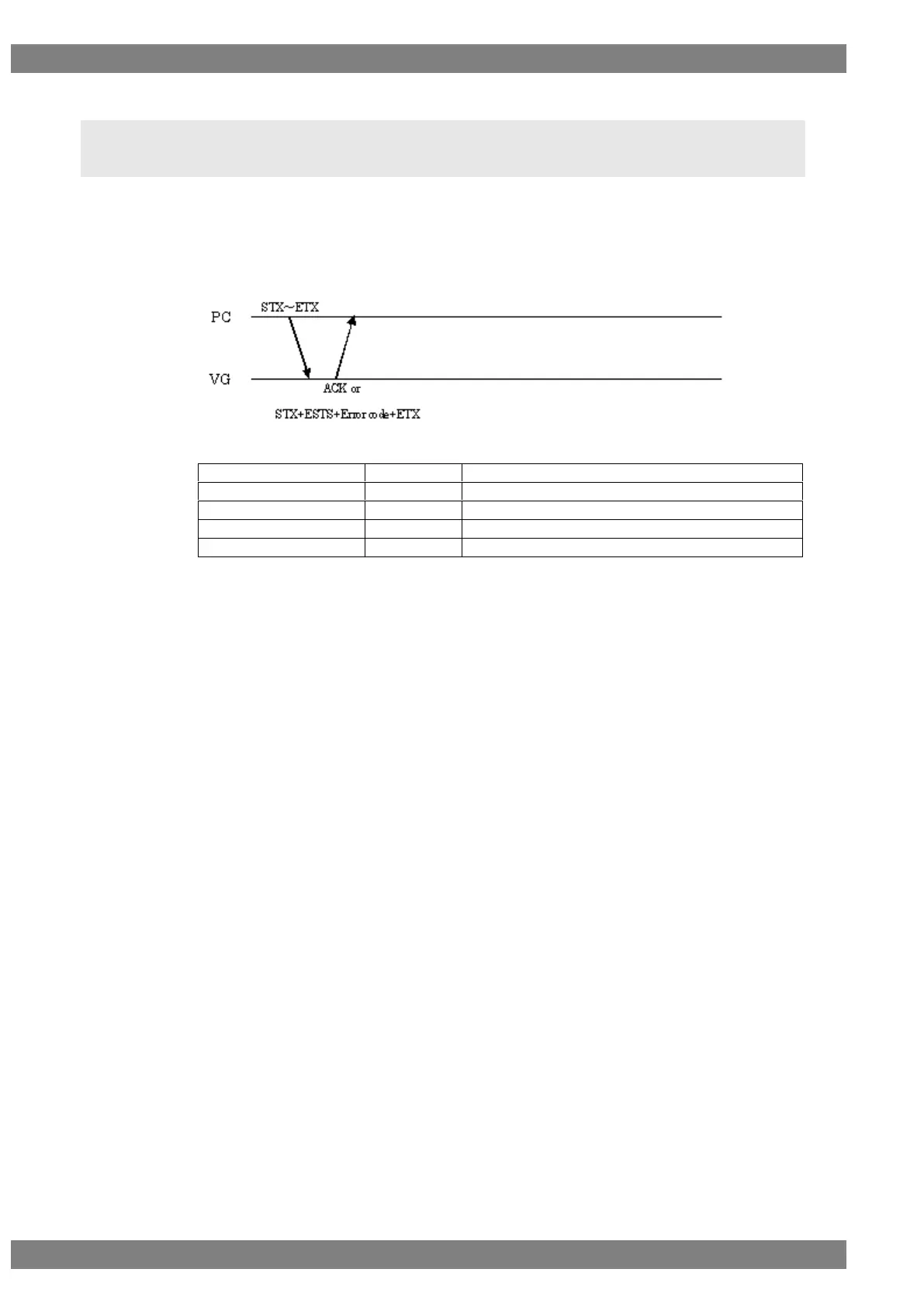 PC

STX~ETX

VG

ACK or

STX+ESTS+Error code+ETX